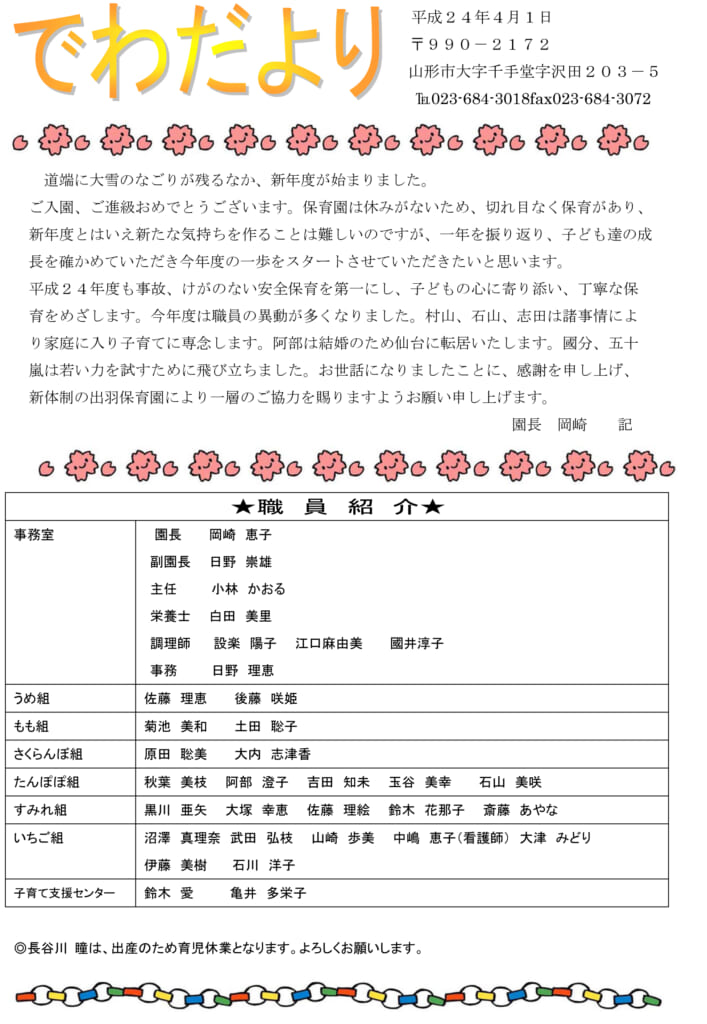 でわだより

平成２４年４月１日
〒９９０－２１７２
山形市大字千手堂字沢田２０３－５
℡023-684-3018fax023-684-3072

道端に大雪のなごりが残るなか、新年度が始まりました。
ご入園、ご進級おめでとうございます。保育園は休みがないため、切れ目なく保育があり、新年度とはいえ新たな気持ちを作ることは難しいのですが、一年を振り返り、子ども達の成長を確かめていただき今年度の一歩をスタートさせていただきたいと思います。
平成２４年度も事故、けがのない安全保育を第一にし、子どもの心に寄り添い、丁寧な保育をめざします。今年度は職員の異動が多くなりました。村山、石山、志田は諸事情により家庭に入り子育てに専念します。阿部は結婚のため仙台に転居いたします。國分、五十嵐は若い力を試すために飛び立ちました。お世話になりましたことに、感謝を申し上げ、新体制の出羽保育園により一層のご協力を賜りますようお願い申し上げます。
園長　岡崎　記

| ★職　員　紹　介★ | |
|---|---|
| 事務室 | 園長　岡崎 恵子<br>副園長　日野 崇雄<br>主任　小林 かおる<br>栄養士　白田 美里<br>調理師　設楽 陽子　江口麻由美　國井淳子<br>事務　日野 理恵 |
| うめ組 | 佐藤 理恵　後藤 咲姫 |
| もも組 | 菊池 美和　土田 聡子 |
| さくらんぼ組 | 原田 聡美　大内 志津香 |
| たんぽぽ組 | 秋葉 美枝　阿部 澄子　吉田 知未　玉谷 美幸　石山 美咲 |
| すみれ組 | 黒川 亜矢　大塚 幸恵　佐藤 理絵　鈴木 花那子　斎藤 あやな |
| いちご組 | 沼澤 真理奈　武田 弘枝　山崎 歩美　中嶋 恵子（看護師）　大津 みどり<br>伊藤 美樹　石川 洋子 |
| 子育て支援センター | 鈴木 愛　亀井 多栄子 |

◎長谷川 瞳は、出産のため育児休業となります。よろしくお願いします。